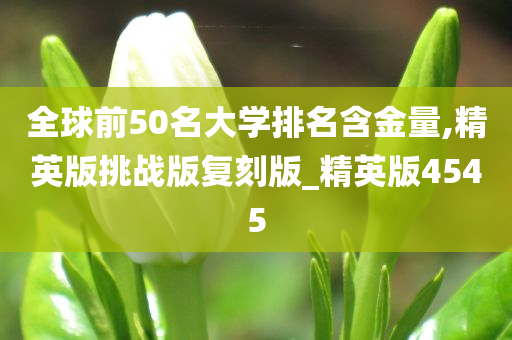 全球前50名大学排名含金量,精英版挑战版复刻版_精英版4545